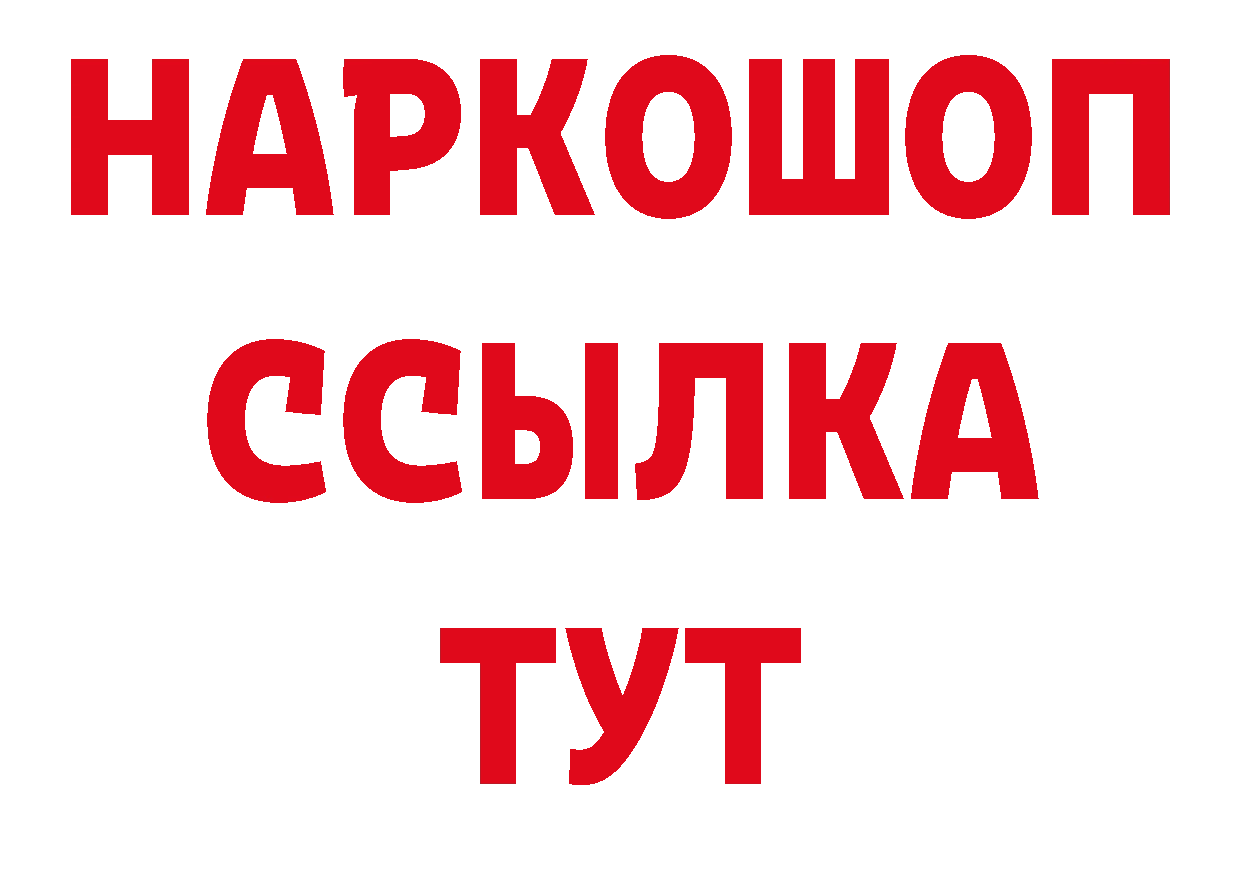 НАРКОШОП
ССЫЛКА
ТУТ